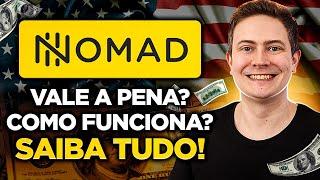 NOMAD

VALE A PENA?
COMO FUNCIONA?
SAIBA TUDO!